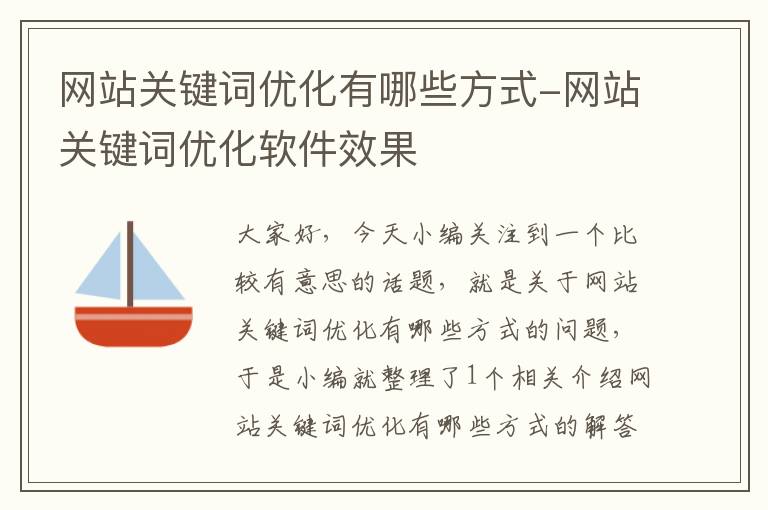 网站关键词优化有哪些方式-网站关键词优化软件效果

大家好，今天小编关注到一个比较有意思的话题，就是关于网站关键词优化有哪些方式的问题，于是小编就整理了1个相关介绍网站关键词优化有哪些方式的解答